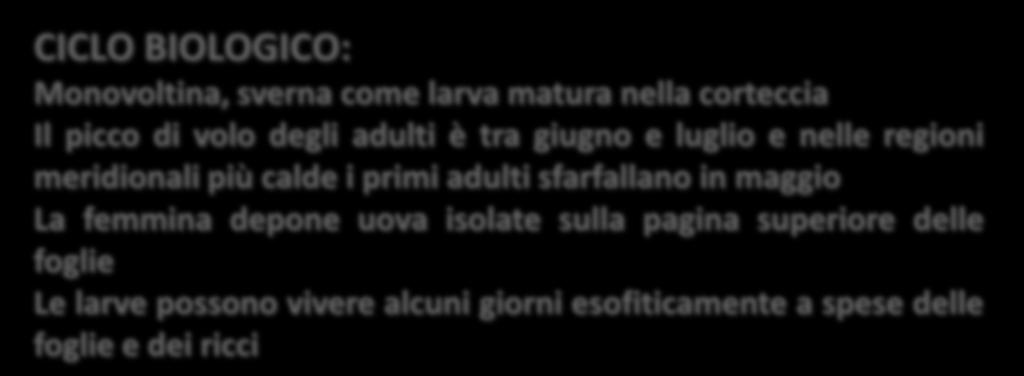 CICLO BIOLOGICO:
Monovoltina, sverna come larva matura nella corteccia
Il picco di volo degli adulti è tra giugno e luglio e nelle regioni meridionali più calde i primi adulti sfarfallano in maggio
La femmina depone uova isolate sulla pagina superiore delle foglie
Le larve possono vivere alcuni giorni esofiticamente a spese delle foglie e dei ricci